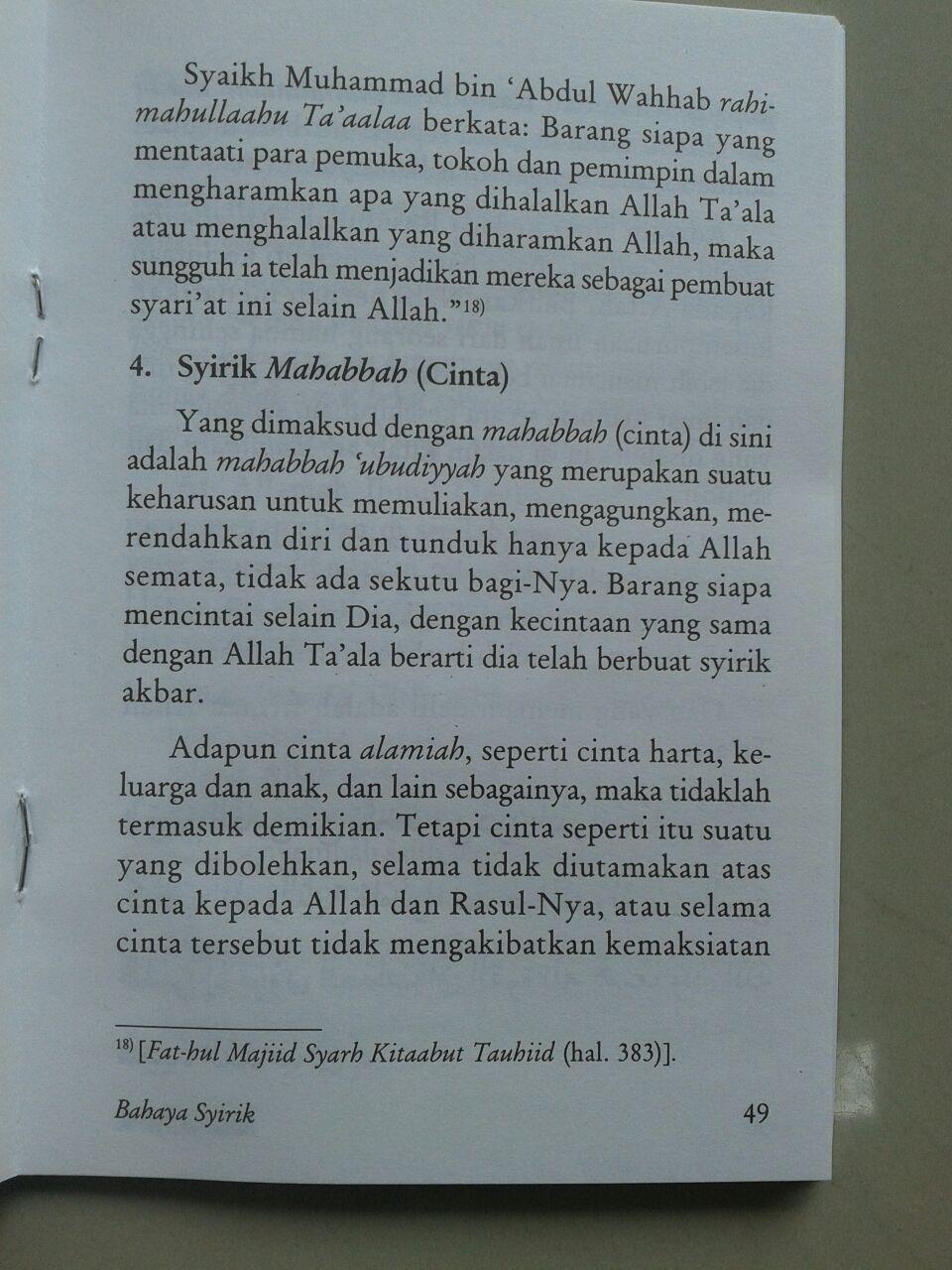 Syaikh Muhammad bin 'Abdul Wahhab rahimahullaahu Ta'aalaa berkata: Barang siapa yang mentaati para pemuka, tokoh dan pemimpin dalam mengharamkan apa yang dihalalkan Allah Ta'ala atau menghalalkan yang diharamkan Allah, maka sungguh ia telah menjadikan mereka sebagai pembuat syari'at ini selain Allah."$^{18)}$

4. Syirik Mahabbah (Cinta)

Yang dimaksud dengan mahabbah (cinta) di sini adalah mahabbah 'ubudiyyah yang merupakan suatu keharusan untuk memuliakan, mengagungkan, merendahkan diri dan tunduk hanya kepada Allah semata, tidak ada sekutu bagi-Nya. Barang siapa mencintai selain Dia, dengan kecintaan yang sama dengan Allah Ta'ala berarti dia telah berbuat syirik akbar.

Adapun cinta alamiah, seperti cinta harta, keluarga dan anak, dan lain sebagainya, maka tidaklah termasuk demikian. Tetapi cinta seperti itu suatu yang dibolehkan, selama tidak diutamakan atas cinta kepada Allah dan Rasul-Nya, atau selama cinta tersebut tidak mengakibatkan kemaksiatan

$^{18)}$ [Fat-hul Majiid Syarh Kitaabut Tauhiid (hal. 383)].

Bahaya Syirik 49